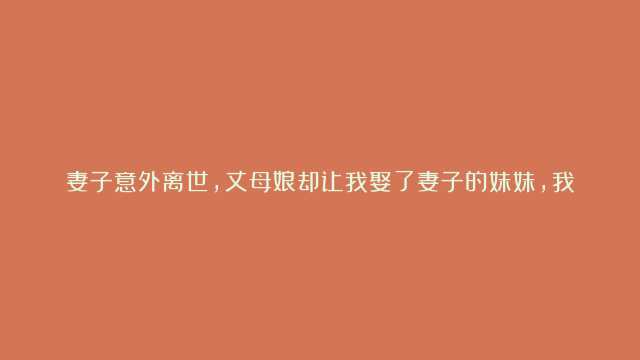 妻子意外离世，丈母娘却让我娶了妻子的妹妹，我